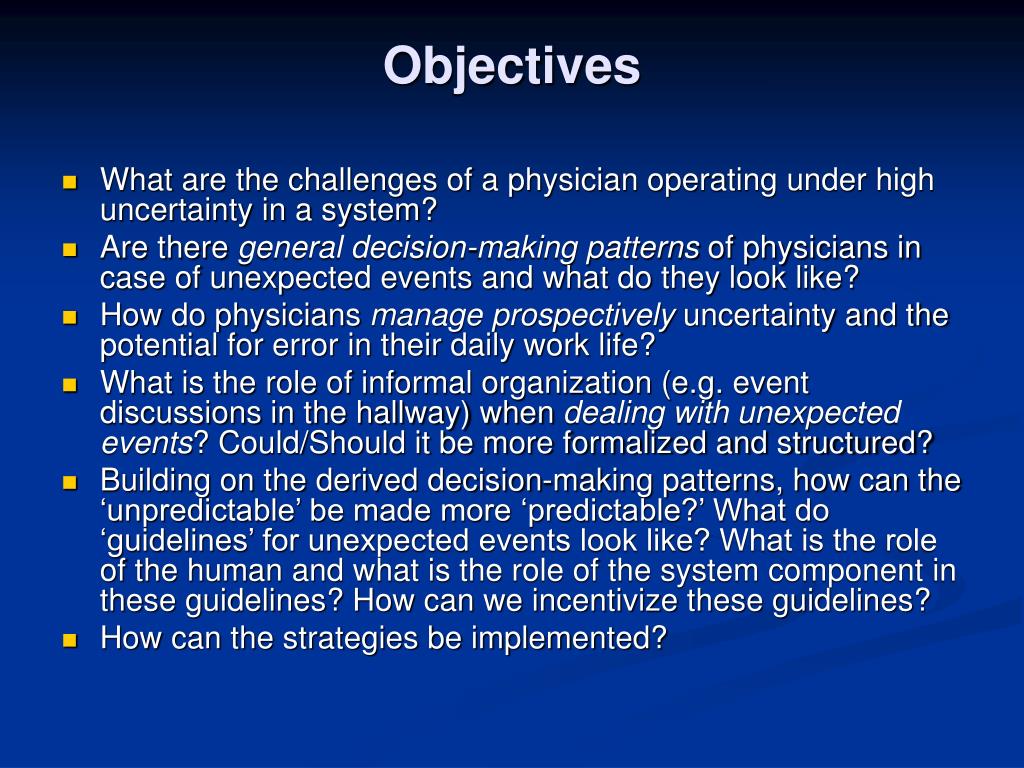 Objectives

- What are the challenges of a physician operating under high uncertainty in a system?
- Are there general decision-making patterns of physicians in case of unexpected events and what do they look like?
- How do physicians manage prospectively uncertainty and the potential for error in their daily work life?
- What is the role of informal organization (e.g. event discussions in the hallway) when dealing with unexpected events? Could/Should it be more formalized and structured?
- Building on the derived decision-making patterns, how can the ‘unpredictable’ be made more ‘predictable?’ What do ‘guidelines’ for unexpected events look like? What is the role of the human and what is the role of the system component in these guidelines? How can we incentivize these guidelines?
- How can the strategies be implemented?